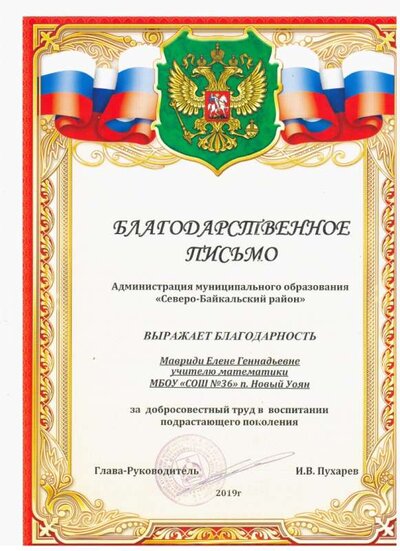 БЛАГОДАРСТВЕННОЕ ПИСЬМО

Администрация муниципального образования «Северо-Байкальский район»

ВЫРАЖАЕТ БЛАГОДАРНОСТЬ

Мавриди Елене Геннадьевне
учителю математики
МБОУ «СОШ №36» п. Новый Уоян

за добросовестный труд в воспитании подрастающего поколения

Глава-Руководитель И.В. Пухарев

2019г